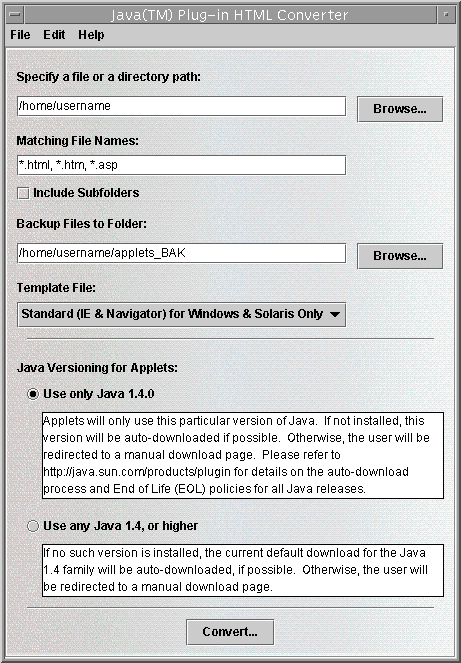 Java(TM) Plug-in HTML Converter

File Edit Help

Specify a file or a directory path:

/home/username

Browse...

Matching File Names:

*.html, *.htm, *.asp

Include Subfolders

Backup Files to Folder:

/home/username/applets_BAK

Browse...

Template File:

Standard (IE & Navigator) for Windows & Solaris Only

Java Versioning for Applets:

Use only Java 1.4.0

Applets will only use this particular version of Java. If not installed, this version will be auto-downloaded if possible. Otherwise, the user will be redirected to a manual download page. Please refer to http://java.sun.com/products/plugin for details on the auto-download process and End of Life (EOL) policies for all Java releases.

Use any Java 1.4, or higher

If no such version is installed, the current default download for the Java 1.4 family will be auto-downloaded, if possible. Otherwise, the user will be redirected to a manual download page.

Convert...